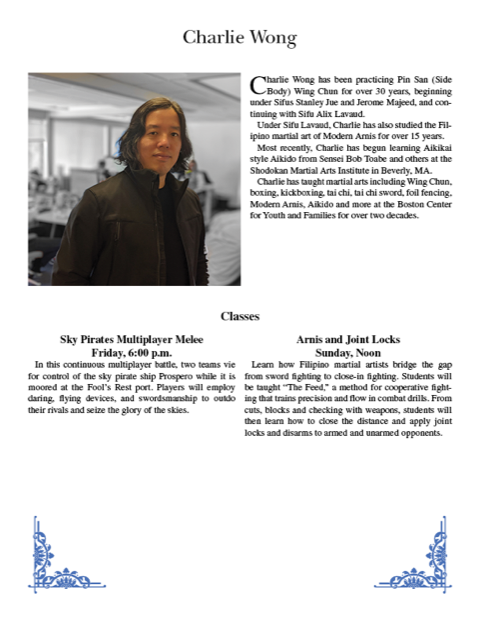 Charlie Wong

Charlie Wong has been practicing Pin San (Side Body) Wing Chun for over 30 years, beginning under Sifus Stanley Jue and Jerome Majeed, and continuing with Sifu Alix Lavaud.

Under Sifu Lavaud, Charlie has also studied the Filipino martial art of Modern Arnis for over 15 years.

Most recently, Charlie has begun learning Aikikai style Aikido from Sensei Bob Toabe and others at the Shodokan Martial Arts Institute in Beverly, MA.

Charlie has taught martial arts including Wing Chun, boxing, kickboxing, tai chi, tai chi sword, foil fencing, Modern Arnis, Aikido and more at the Boston Center for Youth and Families for over two decades.

Classes

Sky Pirates Multiplayer Melee
Friday, 6:00 p.m.

In this continuous multiplayer battle, two teams vie for control of the sky pirate ship Prospero while it is moored at the Fool's Rest port. Players will employ daring, flying devices, and swordsmanship to outdo their rivals and seize the glory of the skies.

Arnis and Joint Locks
Sunday, Noon

Learn how Filipino martial artists bridge the gap from sword fighting to close-in fighting. Students will be taught "The Feed," a method for cooperative fighting that trains precision and flow in combat drills. From cuts, blocks and checking with weapons, students will then learn how to close the distance and apply joint locks and disarms to armed and unarmed opponents.